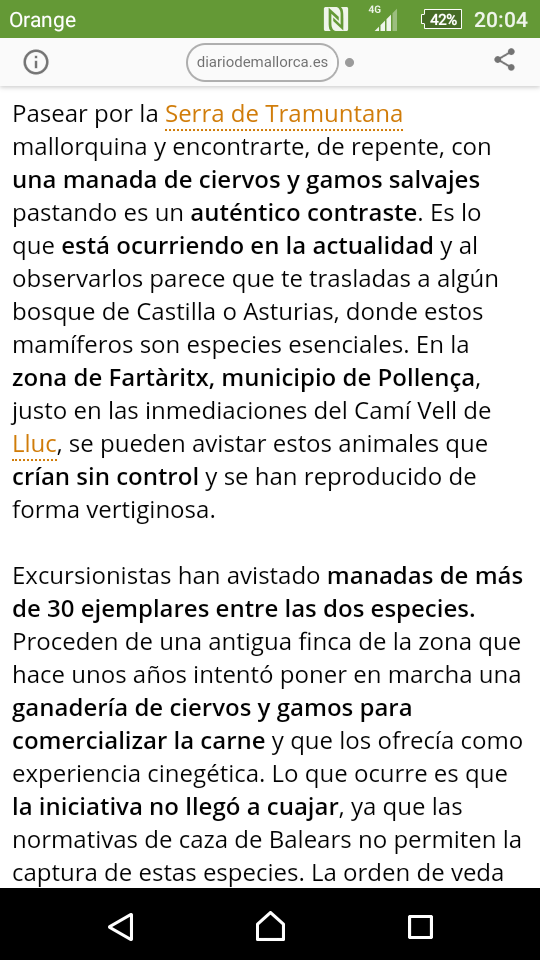 Orange 4G 42% 20:04

diariodemallorca.es

Pasear por la Serra de Tramuntana mallorquina y encontrarte, de repente, con una manada de ciervos y gamos salvajes pastando es un auténtico contraste. Es lo que está ocurriendo en la actualidad y al observarlos parece que te trasladas a algún bosque de Castilla o Asturias, donde estos mamíferos son especies esenciales. En la zona de Fartàritx, municipio de Pollença, justo en las inmediaciones del Camí Vell de Lluc, se pueden avistar estos animales que crían sin control y se han reproducido de forma vertiginosa.

Excursionistas han avistado manadas de más de 30 ejemplares entre las dos especies. Proceden de una antigua finca de la zona que hace unos años intentó poner en marcha una ganadería de ciervos y gamos para comercializar la carne y que los ofrecía como experiencia cinegética. Lo que ocurre es que la iniciativa no llegó a cuajar, ya que las normativas de caza de Balears no permiten la captura de estas especies. La orden de veda